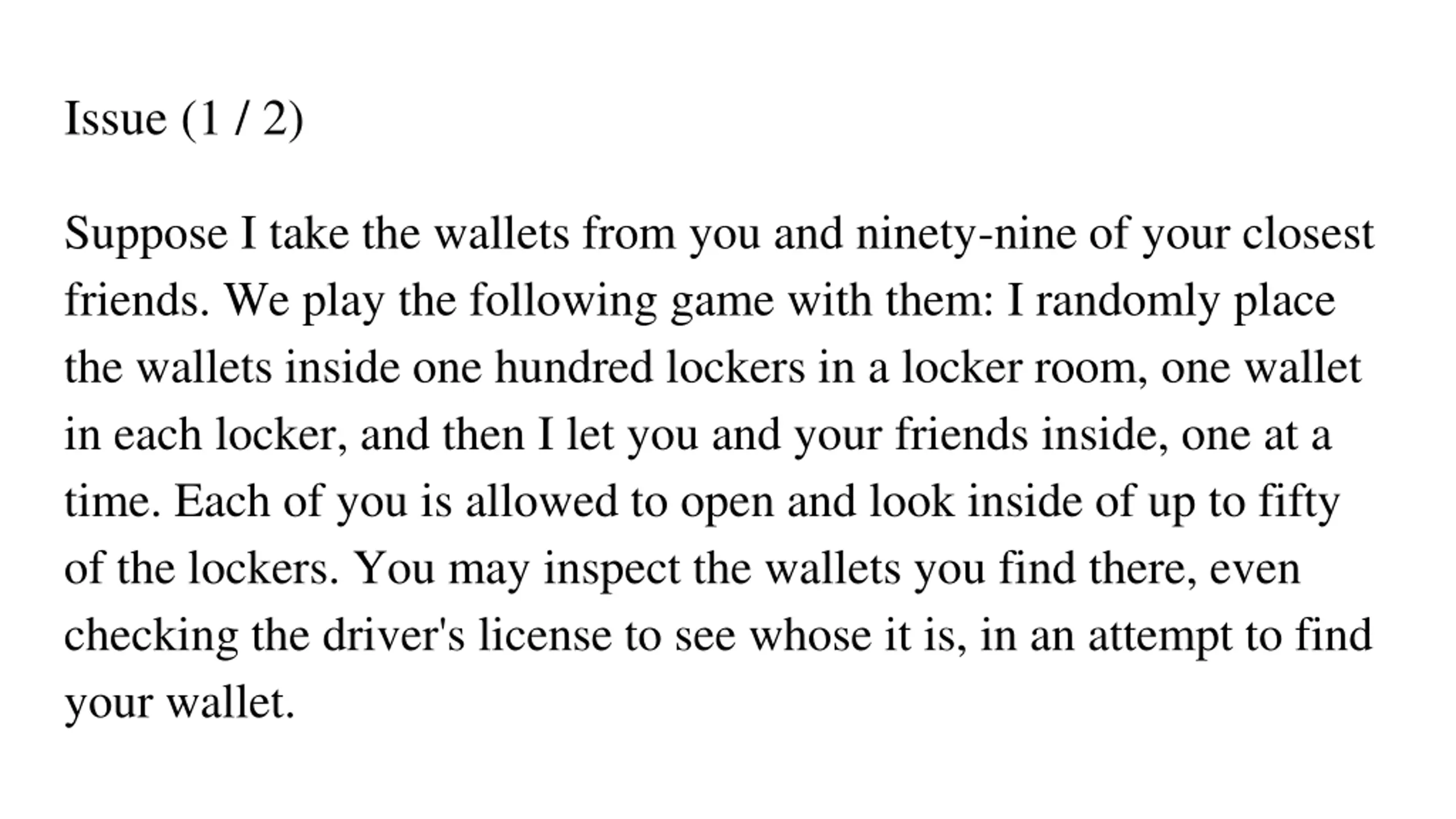 Issue (1 / 2)

Suppose I take the wallets from you and ninety-nine of your closest friends. We play the following game with them: I randomly place the wallets inside one hundred lockers in a locker room, one wallet in each locker, and then I let you and your friends inside, one at a time. Each of you is allowed to open and look inside of up to fifty of the lockers. You may inspect the wallets you find there, even checking the driver's license to see whose it is, in an attempt to find your wallet.